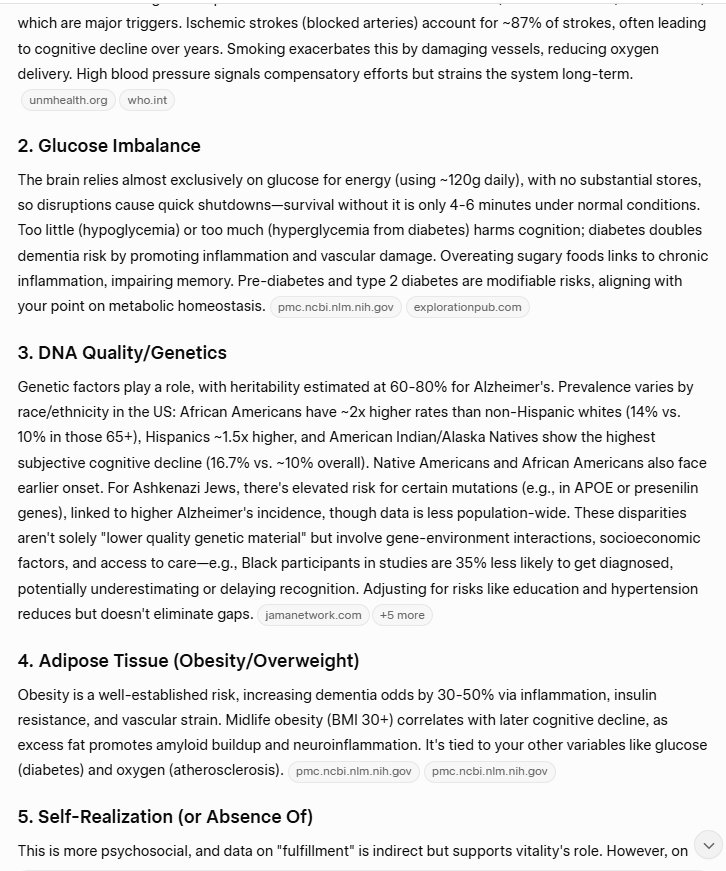 which are major triggers. Ischemic strokes (blocked arteries) account for ~87% of strokes, often leading to cognitive decline over years. Smoking exacerbates this by damaging vessels, reducing oxygen delivery. High blood pressure signals compensatory efforts but strains the system long-term. unmhealth.org who.int

2. Glucose Imbalance

The brain relies almost exclusively on glucose for energy (using ~120g daily), with no substantial stores, so disruptions cause quick shutdowns—survival without it is only 4-6 minutes under normal conditions. Too little (hypoglycemia) or too much (hyperglycemia from diabetes) harms cognition; diabetes doubles dementia risk by promoting inflammation and vascular damage. Overeating sugary foods links to chronic inflammation, impairing memory. Pre-diabetes and type 2 diabetes are modifiable risks, aligning with your point on metabolic homeostasis. pmc.ncbi.nlm.nih.gov explorationpub.com

3. DNA Quality/Genetics

Genetic factors play a role, with heritability estimated at 60-80% for Alzheimer's. Prevalence varies by race/ethnicity in the US: African Americans have ~2x higher rates than non-Hispanic whites (14% vs. 10% in those 65+), Hispanics ~1.5x higher, and American Indian/Alaska Natives show the highest subjective cognitive decline (16.7% vs. ~10% overall). Native Americans and African Americans also face earlier onset. For Ashkenazi Jews, there's elevated risk for certain mutations (e.g., in APOE or presenilin genes), linked to higher Alzheimer's incidence, though data is less population-wide. These disparities aren't solely "lower quality genetic material" but involve gene-environment interactions, socioeconomic factors, and access to care—e.g., Black participants in studies are 35% less likely to get diagnosed, potentially underestimating or delaying recognition. Adjusting for risks like education and hypertension reduces but doesn't eliminate gaps. jamanetwork.com +5 more

4. Adipose Tissue (Obesity/Overweight)

Obesity is a well-established risk, increasing dementia odds by 30-50% via inflammation, insulin resistance, and vascular strain. Midlife obesity (BMI 30+) correlates with later cognitive decline, as excess fat promotes amyloid buildup and neuroinflammation. It's tied to your other variables like glucose (diabetes) and oxygen (atherosclerosis). pmc.ncbi.nlm.nih.gov pmc.ncbi.nlm.nih.gov

5. Self-Realization (or Absence Of)

This is more psychosocial, and data on "fulfillment" is indirect but supports vitality's role. However, on